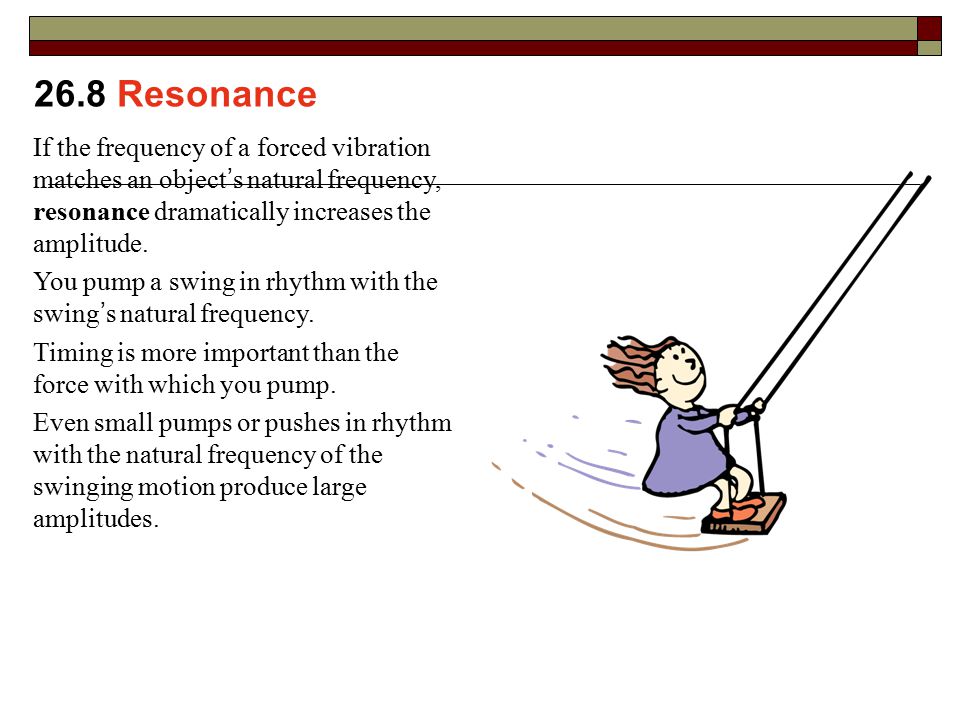 26.8 Resonance

If the frequency of a forced vibration matches an object's natural frequency, resonance dramatically increases the amplitude.

You pump a swing in rhythm with the swing's natural frequency.

Timing is more important than the force with which you pump.

Even small pumps or pushes in rhythm with the natural frequency of the swinging motion produce large amplitudes.